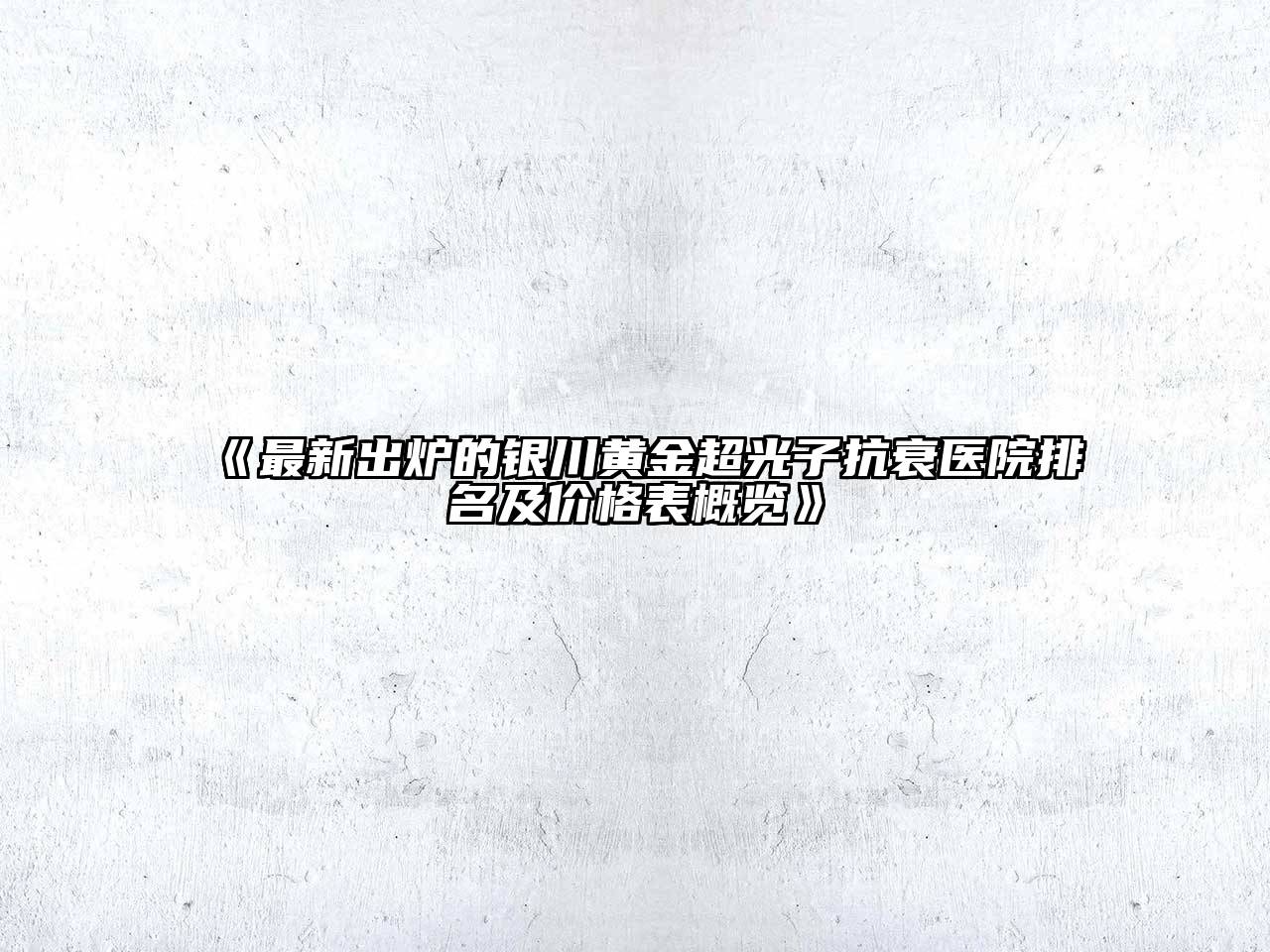 《最新出炉的银川黄金超光子抗衰医院排名及价格表概览》